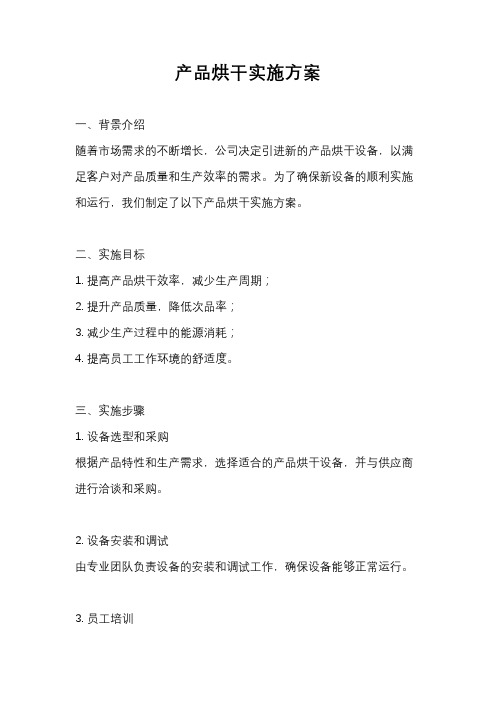 产品烘干实施方案

一、背景介绍

随着市场需求的不断增长，公司决定引进新的产品烘干设备，以满足客户对产品质量和生产效率的需求。为了确保新设备的顺利实施和运行，我们制定了以下产品烘干实施方案。

二、实施目标

1. 提高产品烘干效率，减少生产周期；

2. 提升产品质量，降低次品率；

3. 减少生产过程中的能源消耗；

4. 提高员工工作环境的舒适度。

三、实施步骤

1. 设备选型和采购

根据产品特性和生产需求，选择适合的产品烘干设备，并与供应商进行洽谈和采购。

2. 设备安装和调试

由专业团队负责设备的安装和调试工作，确保设备能够正常运行。

3. 员工培训